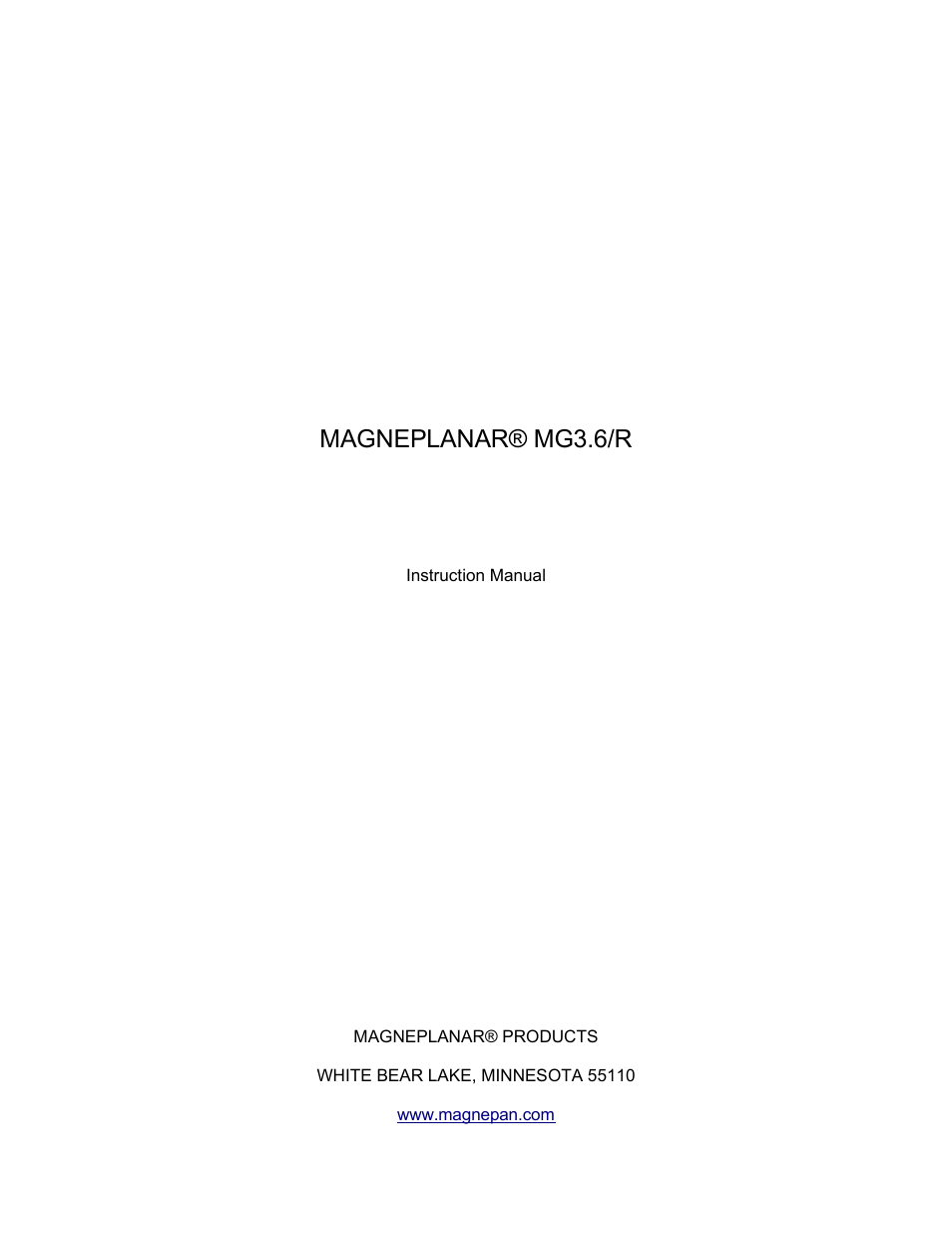 MAGNEPLANAR® MG3.6/R

Instruction Manual

MAGNEPLANAR® PRODUCTS

WHITE BEAR LAKE, MINNESOTA 55110

www.magnepan.com